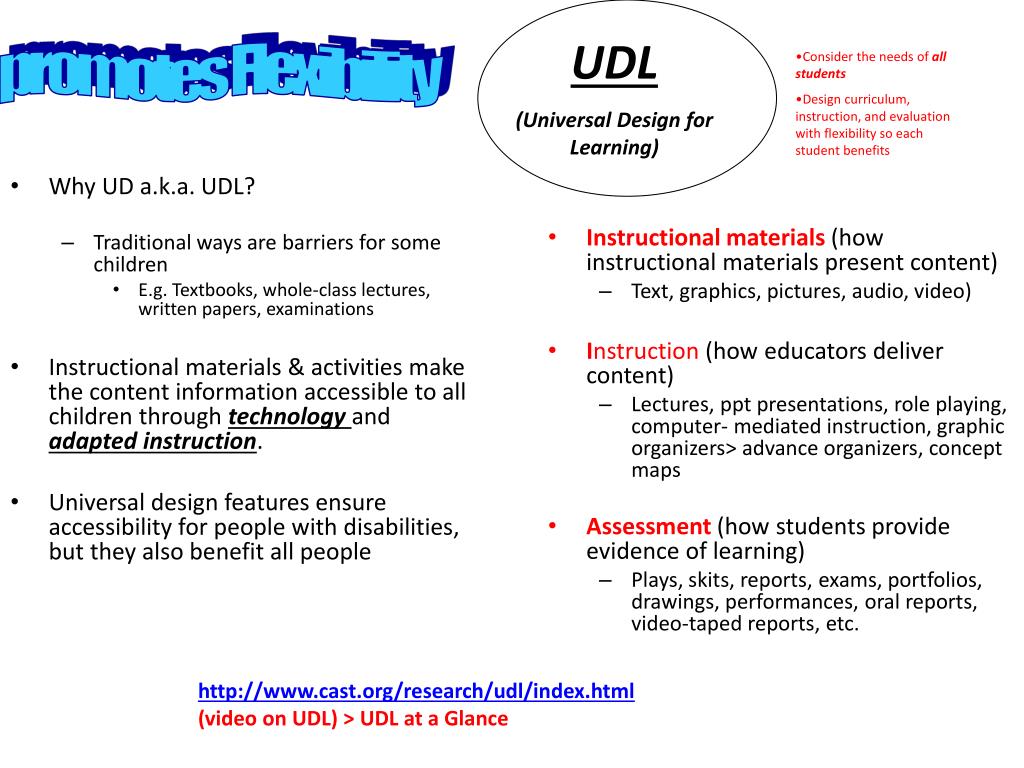 promotes Flexibility

UDL

(Universal Design for Learning)

•Consider the needs of all students

•Design curriculum, instruction, and evaluation with flexibility so each student benefits

• Why UD a.k.a. UDL?

– Traditional ways are barriers for some children

• E.g. Textbooks, whole-class lectures, written papers, examinations

• Instructional materials & activities make the content information accessible to all children through technology and adapted instruction.

• Universal design features ensure accessibility for people with disabilities, but they also benefit all people

• Instructional materials (how instructional materials present content)

– Text, graphics, pictures, audio, video)

• Instruction (how educators deliver content)

– Lectures, ppt presentations, role playing, computer- mediated instruction, graphic organizers> advance organizers, concept maps

• Assessment (how students provide evidence of learning)

– Plays, skits, reports, exams, portfolios, drawings, performances, oral reports, video-taped reports, etc.

http://www.cast.org/research/udl/index.html
(video on UDL) > UDL at a Glance